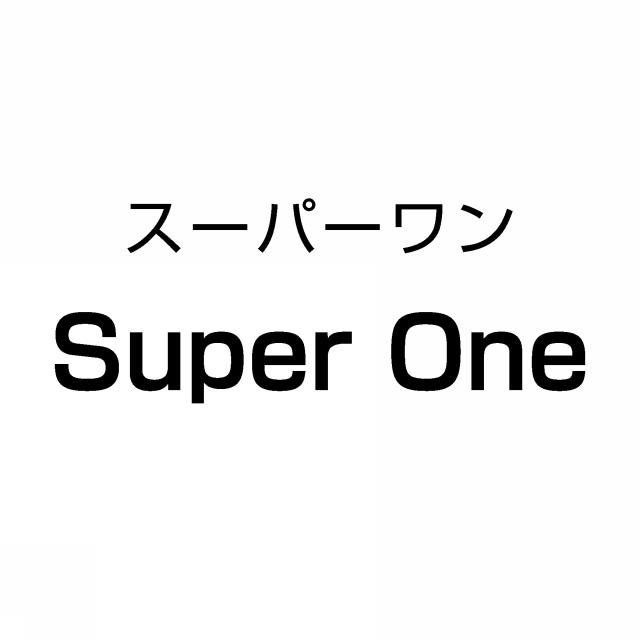 スーパーワン
Super One